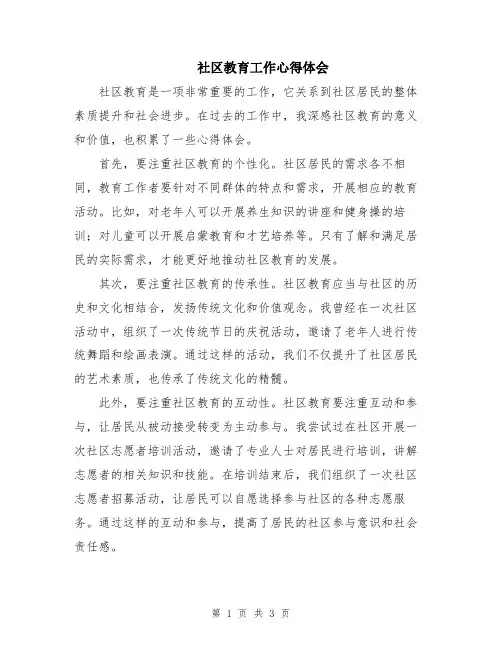 社区教育工作心得体会

社区教育是一项非常重要的工作，它关系到社区居民的整体素质提升和社会进步。在过去的工作中，我深感社区教育的意义和价值，也积累了一些心得体会。

首先，要注重社区教育的个性化。社区居民的需求各不相同，教育工作者要针对不同群体的特点和需求，开展相应的教育活动。比如，对老年人可以开展养生知识的讲座和健身操的培训；对儿童可以开展启蒙教育和才艺培养等。只有了解和满足居民的实际需求，才能更好地推动社区教育的发展。

其次，要注重社区教育的传承性。社区教育应当与社区的历史和文化相结合，发扬传统文化和价值观念。我曾经在一次社区活动中，组织了一次传统节日的庆祝活动，邀请了老年人进行传统舞蹈和绘画表演。通过这样的活动，我们不仅提升了社区居民的艺术素质，也传承了传统文化的精髓。

此外，要注重社区教育的互动性。社区教育要注重互动和参与，让居民从被动接受转变为主动参与。我尝试过在社区开展一次社区志愿者培训活动，邀请了专业人士对居民进行培训，讲解志愿者的相关知识和技能。在培训结束后，我们组织了一次社区志愿者招募活动，让居民可以自愿选择参与社区的各种志愿服务。通过这样的互动和参与，提高了居民的社区参与意识和社会责任感。

第 1 页 共 3 页